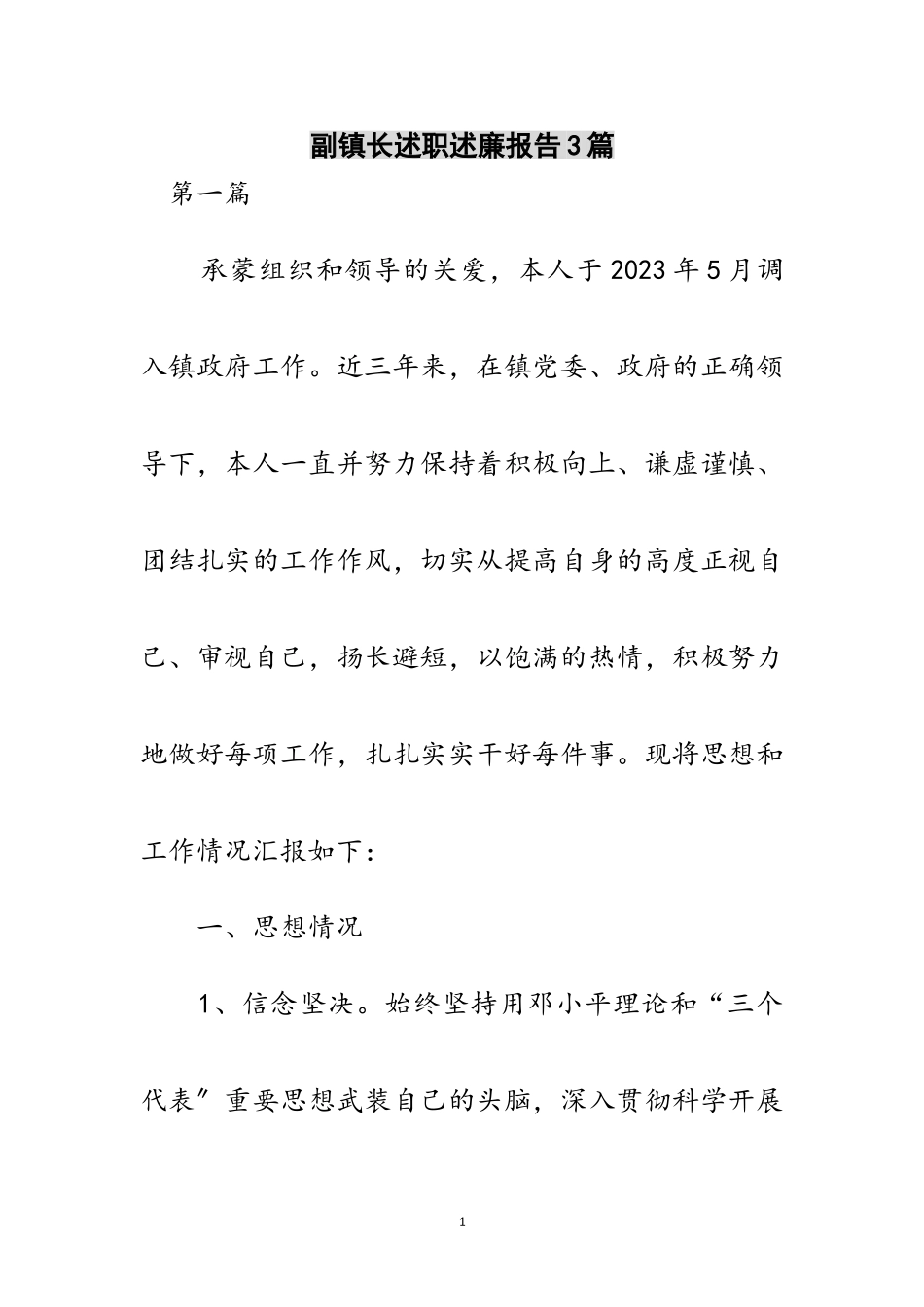 副镇长述职述廉报告3篇

第一篇

承蒙组织和领导的关爱，本人于2023年5月调入镇政府工作。近三年来，在镇党委、政府的正确领导下，本人一直并努力保持着积极向上、谦虚谨慎、团结扎实的工作作风，切实从提高自身的高度正视自己、审视自己，扬长避短，以饱满的热情，积极努力地做好每项工作，扎扎实实干好每件事。现将思想和工作情况汇报如下：

一、思想情况

1、信念坚决。始终坚持用邓小平理论和“三个代表”重要思想武装自己的头脑，深入贯彻科学开展

1